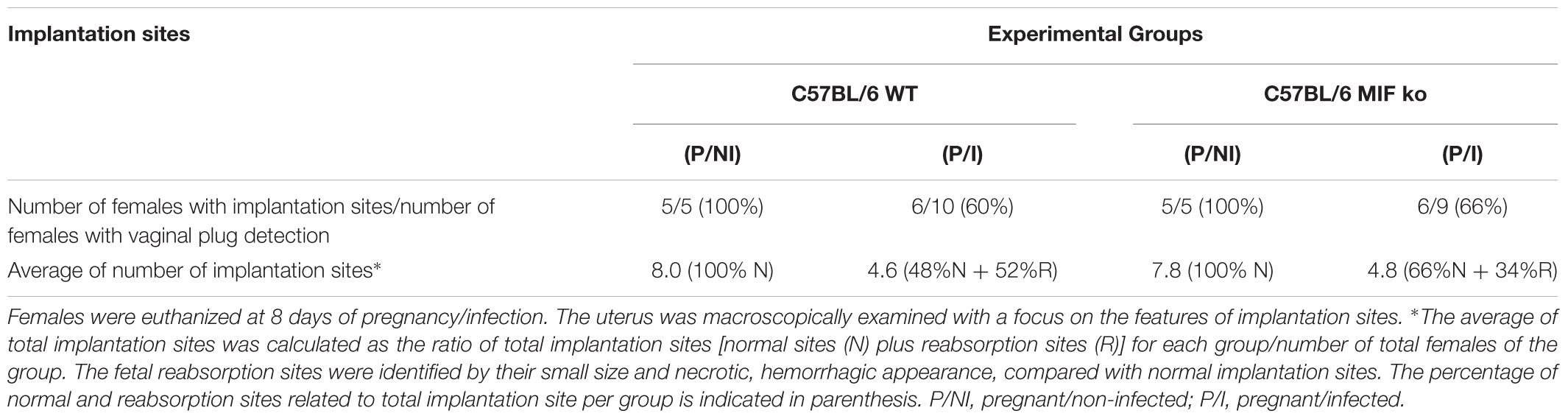 | Implantation sites | Experimental Groups | | | |
|---|---|---|---|---|
| | C57BL/6 WT | | C57BL/6 MIF ko | |
| | (P/NI) | (P/I) | (P/NI) | (P/I) |
| Number of females with implantation sites/number of females with vaginal plug detection | 5/5 (100%) | 6/10 (60%) | 5/5 (100%) | 6/9 (66%) |
| Average of number of implantation sites* | 8.0 (100% N) | 4.6 (48%N + 52%R) | 7.8 (100% N) | 4.8 (66%N + 34%R) |

Females were euthanized at 8 days of pregnancy/infection. The uterus was macroscopically examined with a focus on the features of implantation sites. *The average of total implantation sites was calculated as the ratio of total implantation sites [normal sites (N) plus reabsorption sites (R)] for each group/number of total females of the group. The fetal reabsorption sites were identified by their small size and necrotic, hemorrhagic appearance, compared with normal implantation sites. The percentage of normal and reabsorption sites related to total implantation site per group is indicated in parenthesis. P/NI, pregnant/non-infected; P/I, pregnant/infected.